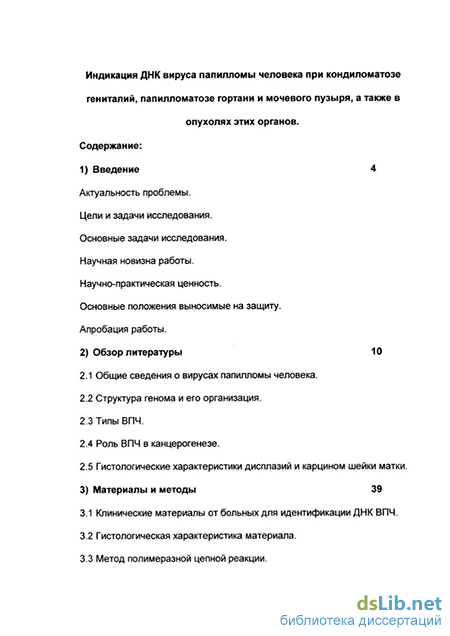 Индикация ДНК вируса папилломы человека при кондиломатозе гениталий, папилломатозе гортани и мочевого пузыря, а также в опухолях этих органов.

Содержание:

1) Введение 4

Актуальность проблемы.

Цели и задачи исследования.

Основные задачи исследования.

Научная новизна работы.

Научно-практическая ценность.

Основные положения выносимые на защиту.

Апробация работы.

2) Обзор литературы 10

2.1 Общие сведения о вирусах папилломы человека.

2.2 Структура генома и его организация.

2.3 Типы ВПЧ.

2.4 Роль ВПЧ в канцерогенезе.

2.5 Гистологические характеристики дисплазий и карцином шейки матки.

3) Материалы и методы 39

3.1 Клинические материалы от больных для идентификации ДНК ВПЧ.

3.2 Гистологическая характеристика материала.

3.3 Метод полимеразной цепной реакции.

dsLib.net
библиотека диссертаций